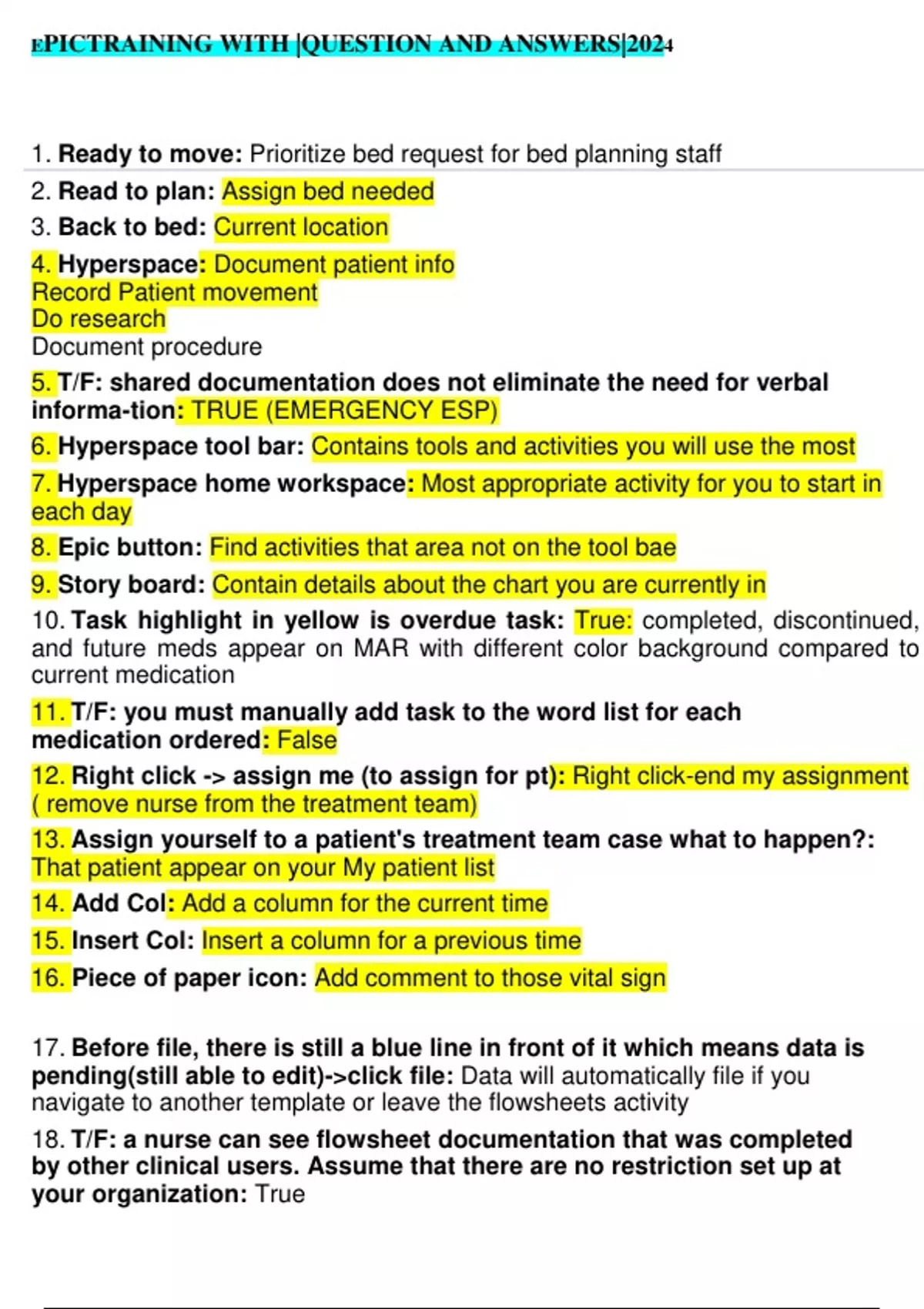 EPICTRAINING WITH |QUESTION AND ANSWERS|2024

1. Ready to move: Prioritize bed request for bed planning staff

2. Read to plan: Assign bed needed

3. Back to bed: Current location

4. Hyperspace: Document patient info
Record Patient movement
Do research
Document procedure

5. T/F: shared documentation does not eliminate the need for verbal informa-tion: TRUE (EMERGENCY ESP)

6. Hyperspace tool bar: Contains tools and activities you will use the most

7. Hyperspace home workspace: Most appropriate activity for you to start in each day

8. Epic button: Find activities that area not on the tool bae

9. Story board: Contain details about the chart you are currently in

10. Task highlight in yellow is overdue task: True: completed, discontinued, and future meds appear on MAR with different color background compared to current medication

11. T/F: you must manually add task to the word list for each medication ordered: False

12. Right click -> assign me (to assign for pt): Right click-end my assignment ( remove nurse from the treatment team)

13. Assign yourself to a patient's treatment team case what to happen?: That patient appear on your My patient list

14. Add Col: Add a column for the current time

15. Insert Col: Insert a column for a previous time

16. Piece of paper icon: Add comment to those vital sign

17. Before file, there is still a blue line in front of it which means data is pending(still able to edit)->click file: Data will automatically file if you navigate to another template or leave the flowsheets activity

18. T/F: a nurse can see flowsheet documentation that was completed by other clinical users. Assume that there are no restriction set up at your organization: True